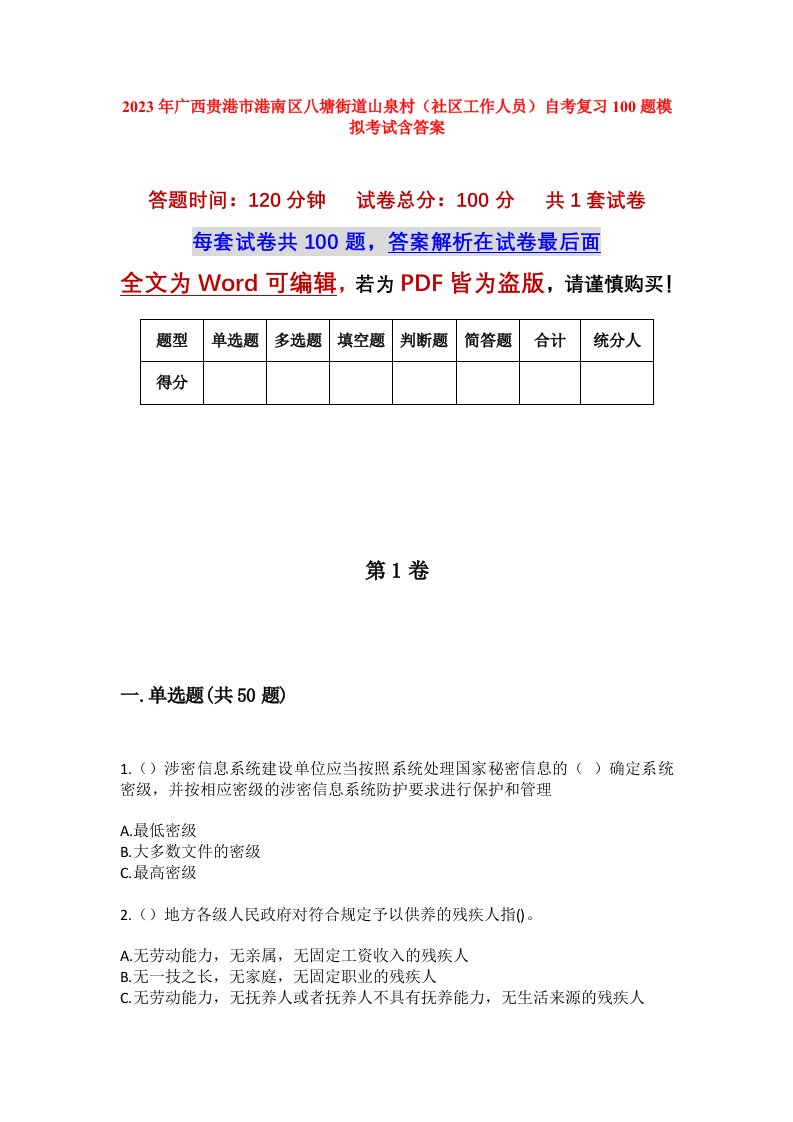 2023年广西贵港市港南区八塘街道山泉村（社区工作人员）自考复习100题模拟考试含答案

答题时间：120分钟　试卷总分：100分　共1套试卷

每套试卷共100题，答案解析在试卷最后面

全文为Word可编辑，若为PDF皆为盗版，请谨慎购买！

| 题型 | 单选题 | 多选题 | 填空题 | 判断题 | 简答题 | 合计 | 统分人 |
|---|---|---|---|---|---|---|---|
| 得分 | | | | | | | |

第1卷

一.单选题(共50题)

1.（）涉密信息系统建设单位应当按照系统处理国家秘密信息的（ ）确定系统密级，并按相应密级的涉密信息系统防护要求进行保护和管理

A.最低密级
B.大多数文件的密级
C.最高密级

2.（）地方各级人民政府对符合规定予以供养的残疾人指()。

A.无劳动能力，无亲属，无固定工资收入的残疾人
B.无一技之长，无家庭，无固定职业的残疾人
C.无劳动能力，无抚养人或者抚养人不具有抚养能力，无生活来源的残疾人